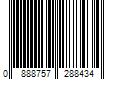 0 888757 288434